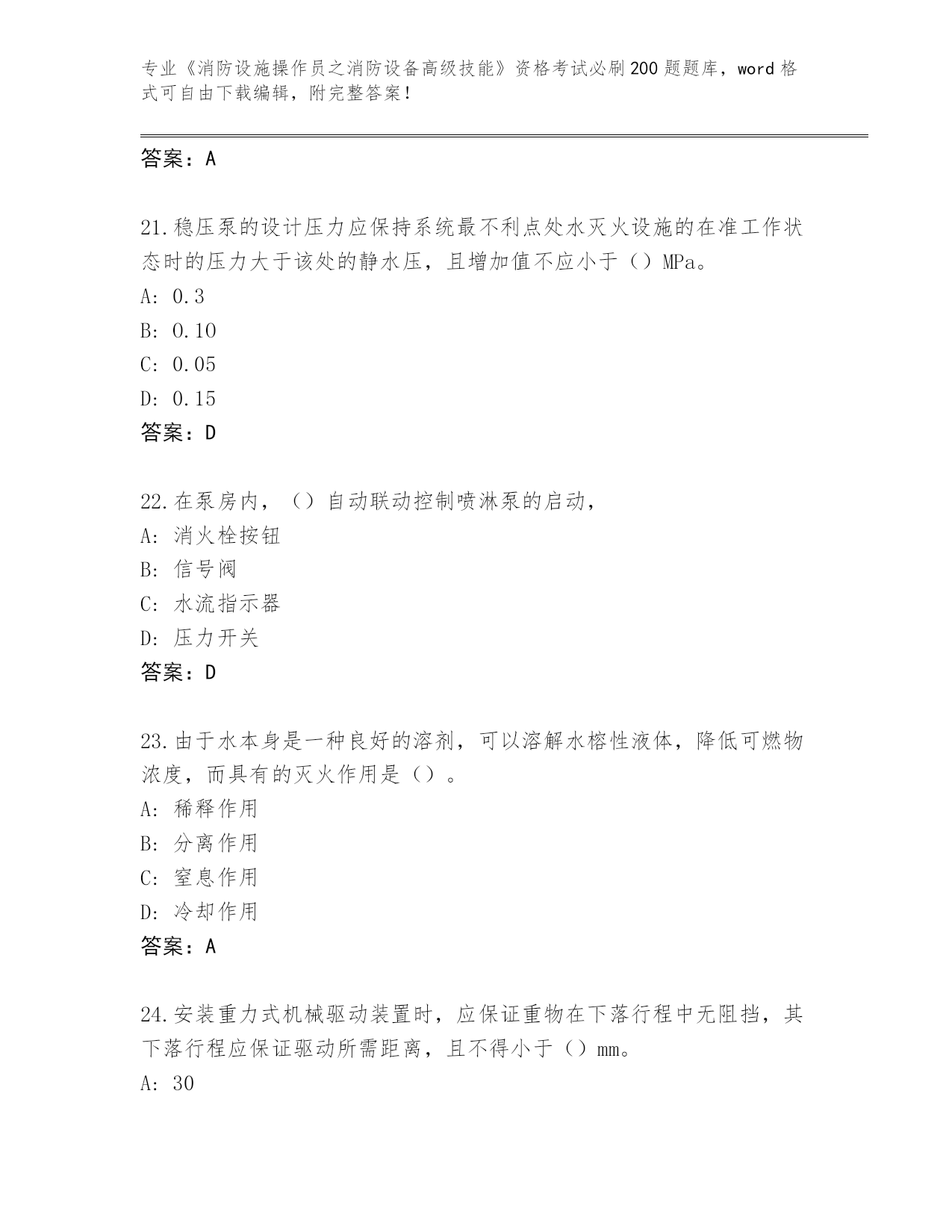 专业《消防设施操作员之消防设备高级技能》资格考试必刷200题题库，word格式可自由下载编辑，附完整答案！

答案：A

21.稳压泵的设计压力应保持系统最不利点处水灭火设施的在准工作状态时的压力大于该处的静水压，且增加值不应小于（）MPa。
A: 0.3
B: 0.10
C: 0.05
D: 0.15
答案：D

22.在泵房内，（）自动联动控制喷淋泵的启动，
A: 消火栓按钮
B: 信号阀
C: 水流指示器
D: 压力开关
答案：D

23.由于水本身是一种良好的溶剂，可以溶解水榕性液体，降低可燃物浓度，而具有的灭火作用是（）。
A: 稀释作用
B: 分离作用
C: 窒息作用
D: 冷却作用
答案：A

24.安装重力式机械驱动装置时，应保证重物在下落行程中无阻挡，其下落行程应保证驱动所需距离，且不得小于（）mm。
A: 30